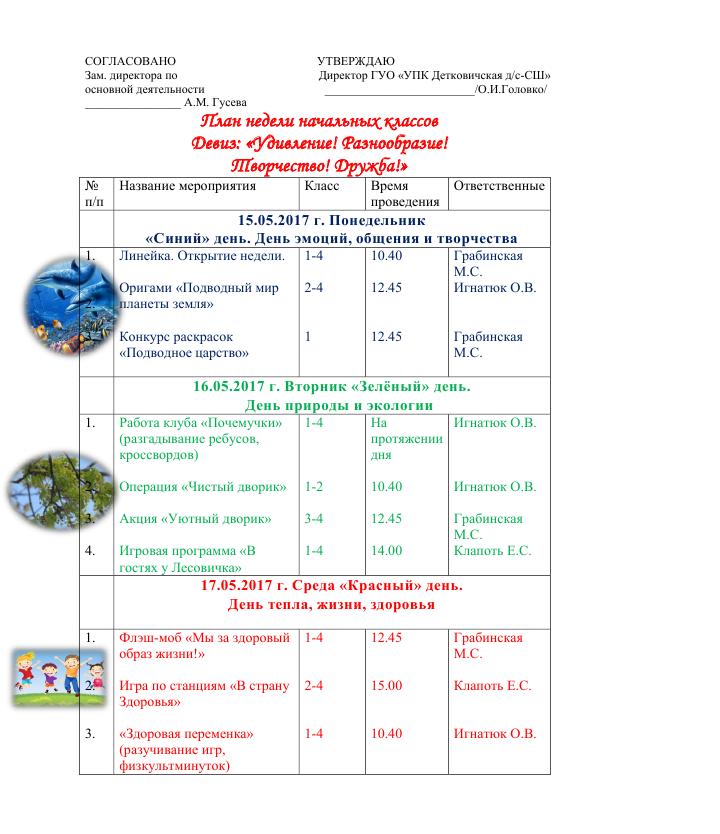 СОГЛАСОВАНО
Зам. директора по
основной деятельности
____ А.М. Гусева

УТВЕРЖДАЮ
Директор ГУО «УПК Детковичская д/с-СШ»
____/О.И.Головко/

План недели начальных классов
Девиз: «Удивление! Разнообразие!
Творчество! Дружба!»

| № п/п | Название мероприятия | Класс | Время проведения | Ответственные |
|---|---|---|---|---|
| | 15.05.2017 г. Понедельник «Синий» день. День эмоций, общения и творчества | | | |
| 1. | Линейка. Открытие недели. | 1-4 | 10.40 | Грабинская М.С. |
| 2. | Оригами «Подводный мир планеты земля» | 2-4 | 12.45 | Игнатюк О.В. |
| | Конкурс раскрасок «Подводное царство» | 1 | 12.45 | Грабинская М.С. |
| | 16.05.2017 г. Вторник «Зелёный» день. День природы и экологии | | | |
| 1. | Работа клуба «Почемучки» (разгадывание ребусов, кроссвордов) | 1-4 | На протяжении дня | Игнатюк О.В. |
| 2. | Операция «Чистый дворик» | 1-2 | 10.40 | Игнатюк О.В. |
| 3. | Акция «Уютный дворик» | 3-4 | 12.45 | Грабинская М.С. |
| 4. | Игровая программа «В гостях у Лесовичка» | 1-4 | 14.00 | Клапоть Е.С. |
| | 17.05.2017 г. Среда «Красный» день. День тепла, жизни, здоровья | | | |
| 1. | Флэш-моб «Мы за здоровый образ жизни!» | 1-4 | 12.45 | Грабинская М.С. |
| 2. | Игра по станциям «В страну Здоровья» | 2-4 | 15.00 | Клапоть Е.С. |
| 3. | «Здоровая переменка» (разучивание игр, физкультминуток) | 1-4 | 10.40 | Игнатюк О.В. |